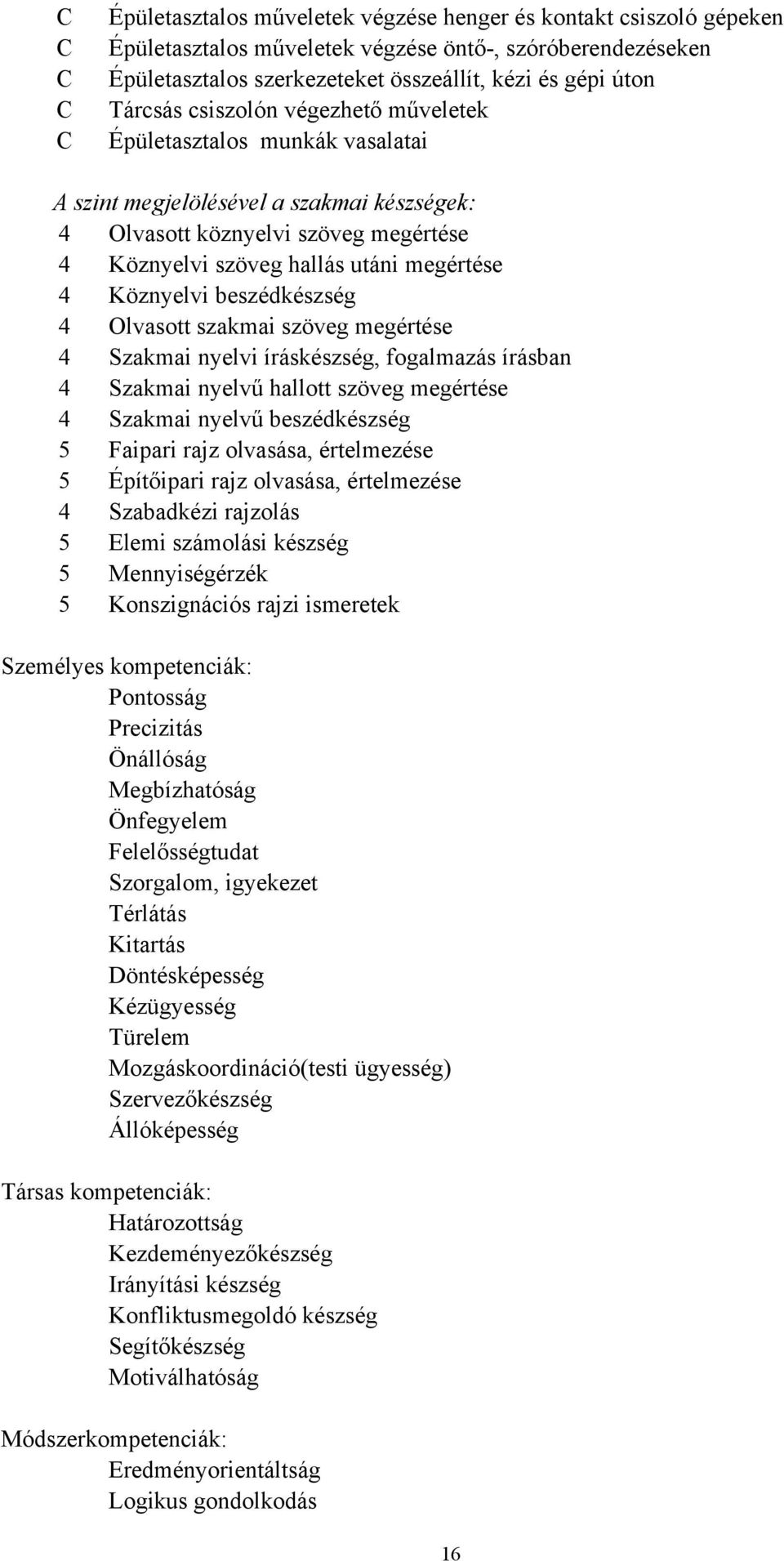 C Épületasztalos műveletek végzése henger és kontakt csiszoló gépeken
C Épületasztalos műveletek végzése öntő-, szóróberendezéseken
C Épületasztalos szerkezeteket összeállít, kézi és gépi úton
C Tárcsás csiszolón végezhető műveletek
C Épületasztalos munkák vasalatai

A szint megjelölésével a szakmai készségek:
4 Olvasott köznyelvi szöveg megértése
4 Köznyelvi szöveg hallás utáni megértése
4 Köznyelvi beszédkészség
4 Olvasott szakmai szöveg megértése
4 Szakmai nyelvi íráskészség, fogalmazás írásban
4 Szakmai nyelvű hallott szöveg megértése
4 Szakmai nyelvű beszédkészség
5 Faipari rajz olvasása, értelmezése
5 Építőipari rajz olvasása, értelmezése
4 Szabadkézi rajzolás
5 Elemi számolási készség
5 Mennyiségérzék
5 Konszignációs rajzi ismeretek

Személyes kompetenciák:
Pontosság
Precizitás
Önállóság
Megbízhatóság
Önfegyelem
Felelősségtudat
Szorgalom, igyekezet
Térlátás
Kitartás
Döntésképesség
Kézügyesség
Türelem
Mozgáskoordináció(testi ügyesség)
Szervezőkészség
Állóképesség

Társas kompetenciák:
Határozottság
Kezdeményezőkészség
Irányítási készség
Konfliktusmegoldó készség
Segítőkészség
Motiválhatóság

Módszerkompetenciák:
Eredményorientáltság
Logikus gondolkodás

16